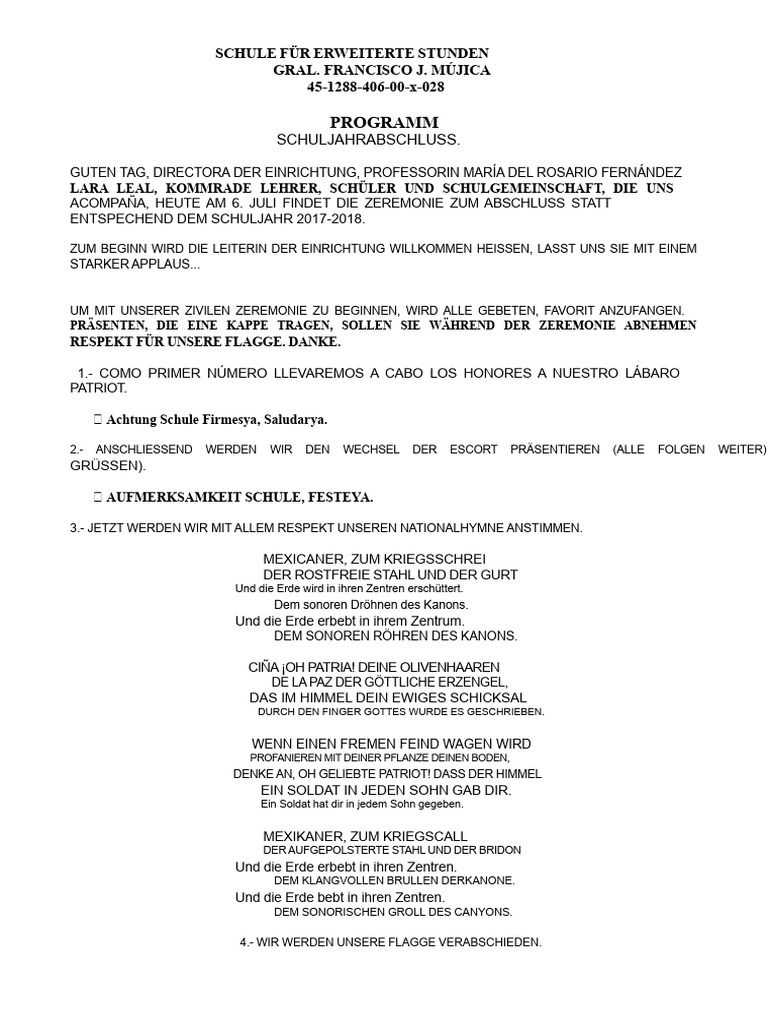 SCHULE FÜR ERWEITERTE STUNDEN
GRAL. FRANCISCO J. MÚJICA
45-1288-406-00-x-028

PROGRAMM
SCHULJAHRABSCHLUSS.

GUTEN TAG, DIRECTORA DER EINRICHTUNG, PROFESSORIN MARÍA DEL ROSARIO FERNÁNDEZ LARA LEAL, KOMMRADE LEHRER, SCHÜLER UND SCHULGEMEINSCHAFT, DIE UNS ACOMPAÑA, HEUTE AM 6. JULI FINDET DIE ZEREMONIE ZUM ABSCHLUSS STATT ENTSPECHEND DEM SCHULJAHR 2017-2018.

ZUM BEGINN WIRD DIE LEITERIN DER EINRICHTUNG WILLKOMMEN HEISSEN, LASST UNS SIE MIT EINEM STARKER APPLAUS...

UM MIT UNSERER ZIVILEN ZEREMONIE ZU BEGINNEN, WIRD ALLE GEBETEN, FAVORIT ANZUFANGEN. PRÄSENTEN, DIE EINE KAPPE TRAGEN, SOLLEN SIE WÄHREND DER ZEREMONIE ABNEHMEN RESPEKT FÜR UNSERE FLAGGE. DANKE.

1.- COMO PRIMER NÚMERO LLEVAREMOS A CABO LOS HONORES A NUESTRO LÁBARO PATRIOT.

 Achtung Schule Firmesya, Saludarya.

2.- ANSCHLIESSEND WERDEN WIR DEN WECHSEL DER ESCORT PRÄSENTIEREN (ALLE FOLGEN WEITER) GRÜSSEN).

 AUFMERKSAMKEIT SCHULE, FESTEYA.

3.- JETZT WERDEN WIR MIT ALLEM RESPEKT UNSEREN NATIONALHYMNE ANSTIMMEN.

MEXICANER, ZUM KRIEGSSCHREI
DER ROSTFREIE STAHL UND DER GURT
Und die Erde wird in ihren Zentren erschüttert.
Dem sonoren Dröhnen des Kanons.
Und die Erde erbebt in ihrem Zentrum.
DEM SONOREN RÖHREN DES KANONS.

CIÑA ¡OH PATRIA! DEINE OLIVENHAAREN
DE LA PAZ DER GÖTTLICHE ERZENGEL,
DAS IM HIMMEL DEIN EWIGES SCHICKSAL
DURCH DEN FINGER GOTTES WURDE ES GESCHRIEBEN.

WENN EINEN FREMEN FEIND WAGEN WIRD
PROFANIEREN MIT DEINER PFLANZE DEINEN BODEN,
DENKE AN, OH GELIEBTE PATRIOT! DASS DER HIMMEL
EIN SOLDAT IN JEDEN SOHN GAB DIR.
Ein Soldat hat dir in jedem Sohn gegeben.

MEXIKANER, ZUM KRIEGSCALL
DER AUFGEPOLSTERTE STAHL UND DER BRIDON
Und die Erde erbebt in ihren Zentren.
DEM KLANGVOLLEN BRULLEN DERKANONE.
Und die Erde bebt in ihren Zentren.
DEM SONORISCHEN GROLL DES CANYONS.

4.- WIR WERDEN UNSERE FLAGGE VERABSCHIEDEN.